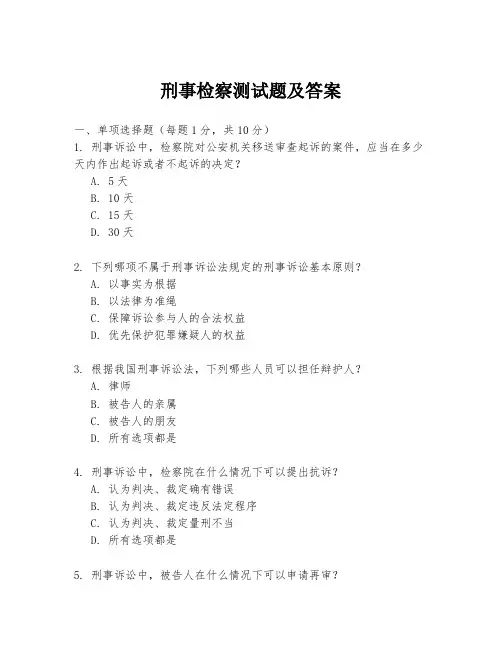 刑事检察测试题及答案

一、单项选择题（每题1分，共10分）

1. 刑事诉讼中，检察院对公安机关移送审查起诉的案件，应当在多少天内作出起诉或者不起诉的决定？
A. 5天
B. 10天
C. 15天
D. 30天

2. 下列哪项不属于刑事诉讼法规定的刑事诉讼基本原则？
A. 以事实为根据
B. 以法律为准绳
C. 保障诉讼参与人的合法权益
D. 优先保护犯罪嫌疑人的权益

3. 根据我国刑事诉讼法，下列哪些人员可以担任辩护人？
A. 律师
B. 被告人的亲属
C. 被告人的朋友
D. 所有选项都是

4. 刑事诉讼中，检察院在什么情况下可以提出抗诉？
A. 认为判决、裁定确有错误
B. 认为判决、裁定违反法定程序
C. 认为判决、裁定量刑不当
D. 所有选项都是

5. 刑事诉讼中，被告人在什么情况下可以申请再审？